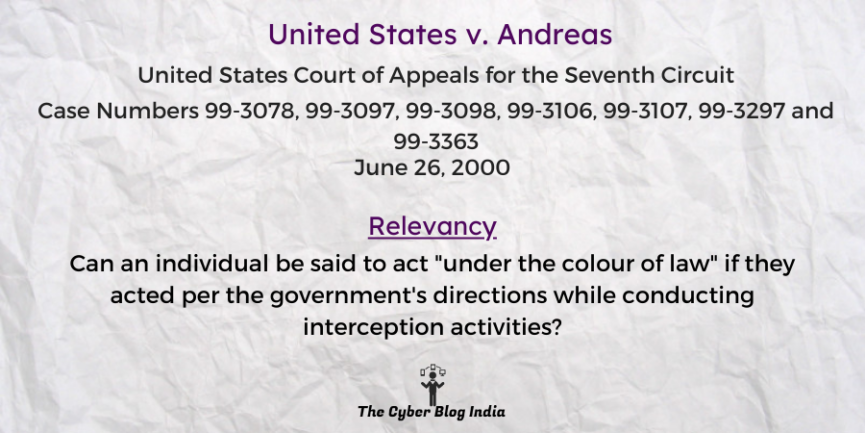 United States v. Andreas

United States Court of Appeals for the Seventh Circuit

Case Numbers 99-3078, 99-3097, 99-3098, 99-3106, 99-3107, 99-3297 and 99-3363

June 26, 2000

Relevancy

Can an individual be said to act "under the colour of law" if they acted per the government's directions while conducting interception activities?

The Cyber Blog India